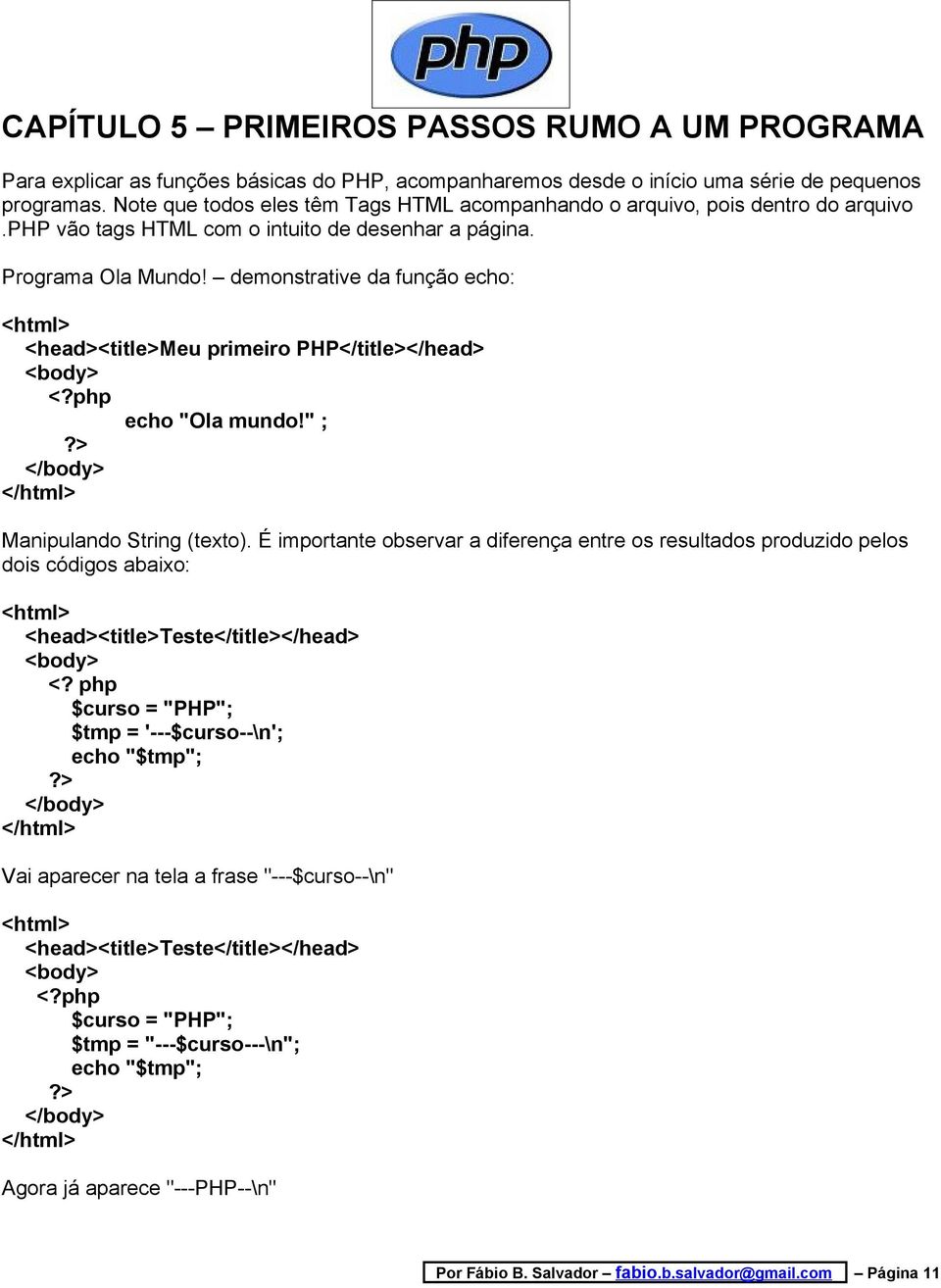 php

CAPÍTULO 5 – PRIMEIROS PASSOS RUMO A UM PROGRAMA

Para explicar as funções básicas do PHP, acompanharemos desde o início uma série de pequenos programas. Note que todos eles têm Tags HTML acompanhando o arquivo, pois dentro do arquivo .PHP vão tags HTML com o intuito de desenhar a página.

Programa Ola Mundo! – demonstrative da função echo:

<html>
<head><title>Meu primeiro PHP</title></head>
<body>
<?php
echo "Ola mundo!" ;
?>
</body>
</html>

Manipulando String (texto). É importante observar a diferença entre os resultados produzido pelos dois códigos abaixo:

<html>
<head><title>Teste</title></head>
<body>
<? php
$curso = "PHP";
$tmp = '---$curso--\n';
echo "$tmp";
?>
</body>
</html>

Vai aparecer na tela a frase "---$curso--\n"

<html>
<head><title>Teste</title></head>
<body>
<?php
$curso = "PHP";
$tmp = "---$curso---\n";
echo "$tmp";
?>
</body>
</html>

Agora já aparece "---PHP--\n"

Por Fábio B. Salvador – fabio.b.salvador@gmail.com – Página 11